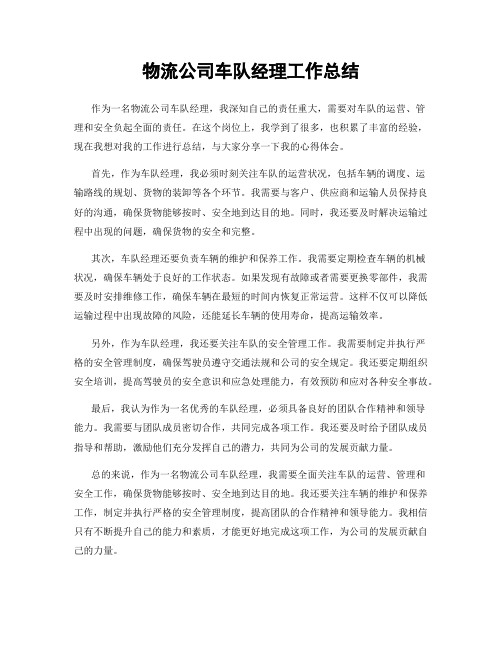 物流公司车队经理工作总结

作为一名物流公司车队经理，我深知自己的责任重大，需要对车队的运营、管理和安全负起全面的责任。在这个岗位上，我学到了很多，也积累了丰富的经验，现在我想对我的工作进行总结，与大家分享一下我的心得体会。

首先，作为车队经理，我必须时刻关注车队的运营状况，包括车辆的调度、运输路线的规划、货物的装卸等各个环节。我需要与客户、供应商和运输人员保持良好的沟通，确保货物能够按时、安全地到达目的地。同时，我还要及时解决运输过程中出现的问题，确保货物的安全和完整。

其次，车队经理还要负责车辆的维护和保养工作。我需要定期检查车辆的机械状况，确保车辆处于良好的工作状态。如果发现有故障或者需要更换零部件，我需要及时安排维修工作，确保车辆在最短的时间内恢复正常运营。这样不仅可以降低运输过程中出现故障的风险，还能延长车辆的使用寿命，提高运输效率。

另外，作为车队经理，我还要关注车队的安全管理工作。我需要制定并执行严格的安全管理制度，确保驾驶员遵守交通法规和公司的安全规定。我还要定期组织安全培训，提高驾驶员的安全意识和应急处理能力，有效预防和应对各种安全事故。

最后，我认为作为一名优秀的车队经理，必须具备良好的团队合作精神和领导能力。我需要与团队成员密切合作，共同完成各项工作。我还要及时给予团队成员指导和帮助，激励他们充分发挥自己的潜力，共同为公司的发展贡献力量。

总的来说，作为一名物流公司车队经理，我需要全面关注车队的运营、管理和安全工作，确保货物能够按时、安全地到达目的地。我还要关注车辆的维护和保养工作，制定并执行严格的安全管理制度，提高团队的合作精神和领导能力。我相信只有不断提升自己的能力和素质，才能更好地完成这项工作，为公司的发展贡献自己的力量。